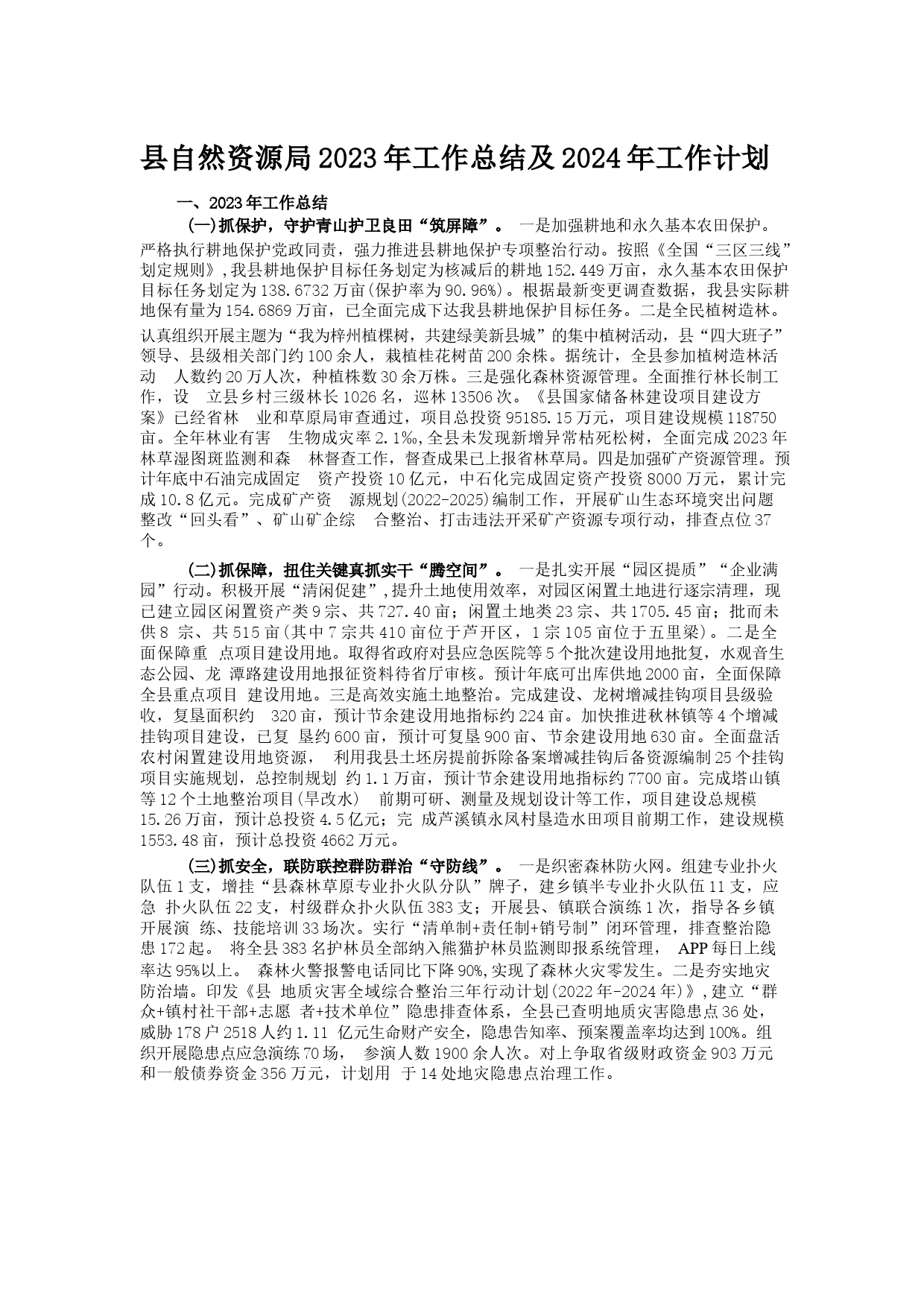 县自然资源局2023年工作总结及2024年工作计划

一、2023年工作总结

(一)抓保护，守护青山护卫良田“筑屏障”。 一是加强耕地和永久基本农田保护。严格执行耕地保护党政同责，强力推进县耕地保护专项整治行动。按照《全国“三区三线”划定规则》,我县耕地保护目标任务划定为核减后的耕地152.449万亩，永久基本农田保护目标任务划定为138.6732万亩(保护率为90.96%)。根据最新变更调查数据，我县实际耕地保有量为154.6869万亩，已全面完成下达我县耕地保护目标任务。二是全民植树造林。认真组织开展主题为“我为梓州植棵树，共建绿美新县城”的集中植树活动，县“四大班子”领导、县级相关部门约100余人，栽植桂花树苗200余株。据统计，全县参加植树造林活动 人数约20万人次，种植株数30余万株。三是强化森林资源管理。全面推行林长制工作，设 立县乡村三级林长1026名，巡林13506次。《县国家储备林建设项目建设方案》已经省林 业和草原局审查通过，项目总投资95185.15万元，项目建设规模118750亩。全年林业有害 生物成灾率2.1‰,全县未发现新增异常枯死松树，全面完成2023年林草湿图斑监测和森 林督查工作，督查成果已上报省林草局。四是加强矿产资源管理。预计年底中石油完成固定 资产投资10亿元，中石化完成固定资产投资8000万元，累计完成10.8亿元。完成矿产资 源规划(2022-2025)编制工作，开展矿山生态环境突出问题整改“回头看”、矿山矿企综 合整治、打击违法开采矿产资源专项行动，排查点位37个。

(二)抓保障，扭住关键真抓实干“腾空间”。 一是扎实开展“园区提质”“企业满园”行动。积极开展“清闲促建”,提升土地使用效率，对园区闲置土地进行逐宗清理，现已建立园区闲置资产类9宗、共727.40亩；闲置土地类23宗、共1705.45亩；批而未供8 宗、共515亩(其中7宗共410亩位于芦开区，1宗105亩位于五里梁)。二是全面保障重 点项目建设用地。取得省政府对县应急医院等5个批次建设用地批复，水观音生态公园、龙 潭路建设用地报征资料待省厅审核。预计年底可出库供地2000亩，全面保障全县重点项目 建设用地。三是高效实施土地整治。完成建设、龙树增减挂钩项目县级验收，复垦面积约 320亩，预计节余建设用地指标约224亩。加快推进秋林镇等4个增减挂钩项目建设，已复 垦约600亩，预计可复垦900亩、节余建设用地630亩。全面盘活农村闲置建设用地资源， 利用我县土坯房提前拆除备案增减挂钩后备资源编制25个挂钩项目实施规划，总控制规划 约1.1万亩，预计节余建设用地指标约7700亩。完成塔山镇等12个土地整治项目(旱改水) 前期可研、测量及规划设计等工作，项目建设总规模15.26万亩，预计总投资4.5亿元；完 成芦溪镇永凤村垦造水田项目前期工作，建设规模1553.48亩，预计总投资4662万元。

(三)抓安全，联防联控群防群治“守防线”。 一是织密森林防火网。组建专业扑火队伍1支，增挂“县森林草原专业扑火队分队”牌子，建乡镇半专业扑火队伍11支，应急 扑火队伍22支，村级群众扑火队伍383支；开展县、镇联合演练1次，指导各乡镇开展演 练、技能培训33场次。实行“清单制+责任制+销号制”闭环管理，排查整治隐患172起。 将全县383名护林员全部纳入熊猫护林员监测即报系统管理， APP每日上线率达95%以上。 森林火警报警电话同比下降90%,实现了森林火灾零发生。二是夯实地灾防治墙。印发《县 地质灾害全域综合整治三年行动计划(2022年-2024年)》,建立“群众+镇村社干部+志愿 者+技术单位”隐患排查体系，全县已查明地质灾害隐患点36处，威胁178户2518人约1.11 亿元生命财产安全，隐患告知率、预案覆盖率均达到100%。组织开展隐患点应急演练70场， 参演人数1900余人次。对上争取省级财政资金903万元和一般债券资金356万元，计划用 于14处地灾隐患点治理工作。